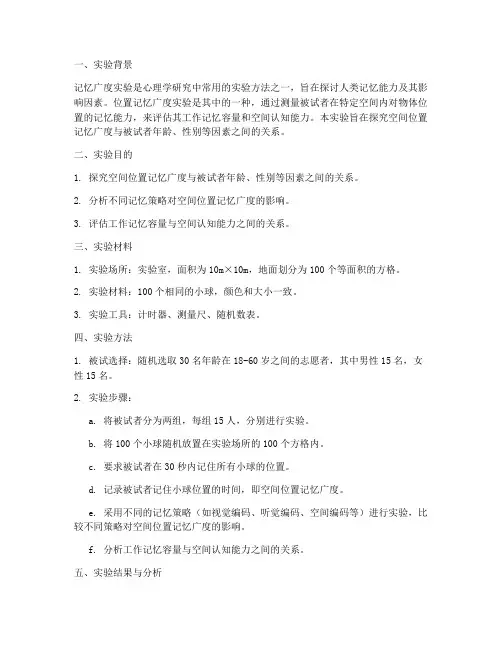 一、实验背景

记忆广度实验是心理学研究中常用的实验方法之一，旨在探讨人类记忆能力及其影响因素。位置记忆广度实验是其中的一种，通过测量被试者在特定空间内对物体位置的记忆能力，来评估其工作记忆容量和空间认知能力。本实验旨在探究空间位置记忆广度与被试者年龄、性别等因素之间的关系。

二、实验目的

1. 探究空间位置记忆广度与被试者年龄、性别等因素之间的关系。

2. 分析不同记忆策略对空间位置记忆广度的影响。

3. 评估工作记忆容量与空间认知能力之间的关系。

三、实验材料

1. 实验场所：实验室，面积为 10m×10m，地面划分为 100 个等面积的方格。

2. 实验材料：100 个相同的小球，颜色和大小一致。

3. 实验工具：计时器、测量尺、随机数表。

四、实验方法

1. 被试选择：随机选取 30 名年龄在 18-60 岁之间的志愿者，其中男性 15 名，女性 15 名。

2. 实验步骤：

a. 将被试者分为两组，每组 15 人，分别进行实验。

b. 将 100 个小球随机放置在实验场所的 100 个方格内。

c. 要求被试者在 30 秒内记住所有小球的位置。

d. 记录被试者记住小球位置的时间，即空间位置记忆广度。

e. 采用不同的记忆策略（如视觉编码、听觉编码、空间编码等）进行实验，比较不同策略对空间位置记忆广度的影响。

f. 分析工作记忆容量与空间认知能力之间的关系。

五、实验结果与分析